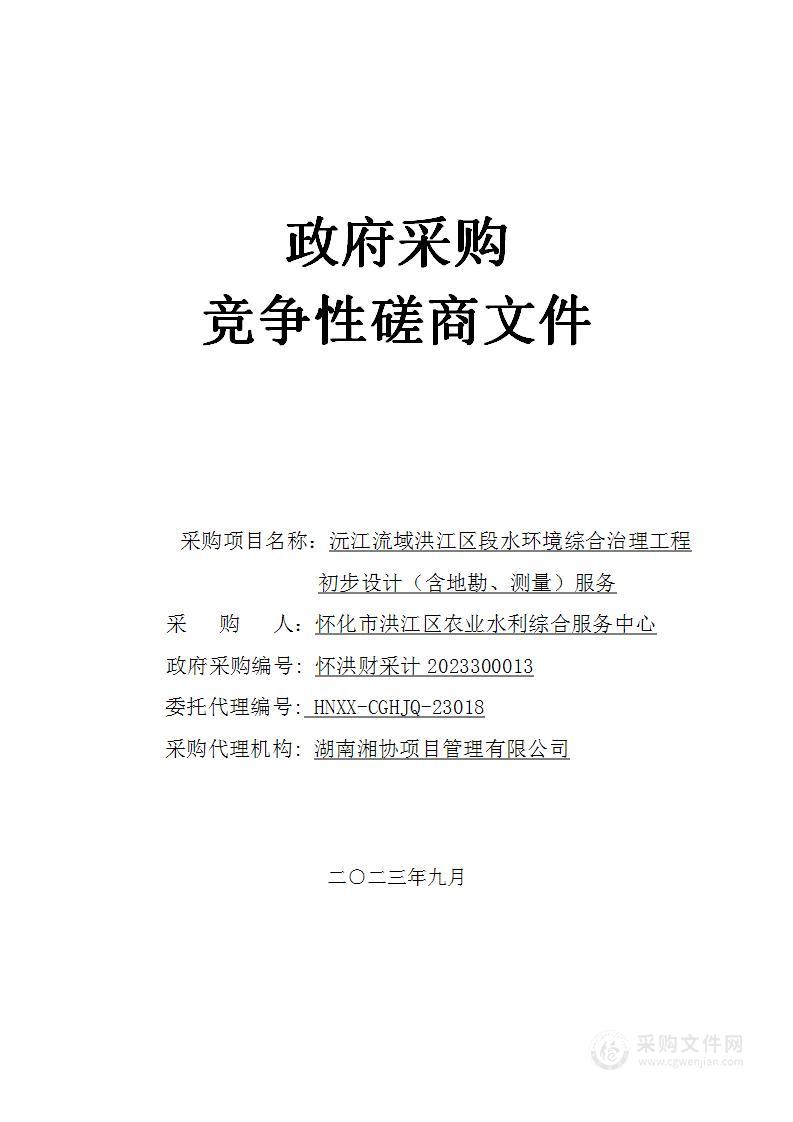 政府采购
竞争性磋商文件

采购项目名称：沅江流域洪江区段水环境综合治理工程初步设计（含地勘、测量）服务
采　　购　　人：怀化市洪江区农业水利综合服务中心
政府采购编号：怀洪财采计 2023300013
委托代理编号：HNXX-CGHJQ-23018
采购代理机构：湖南湘协项目管理有限公司

二〇二三年九月

采购文件网
www.cgwenjian.com